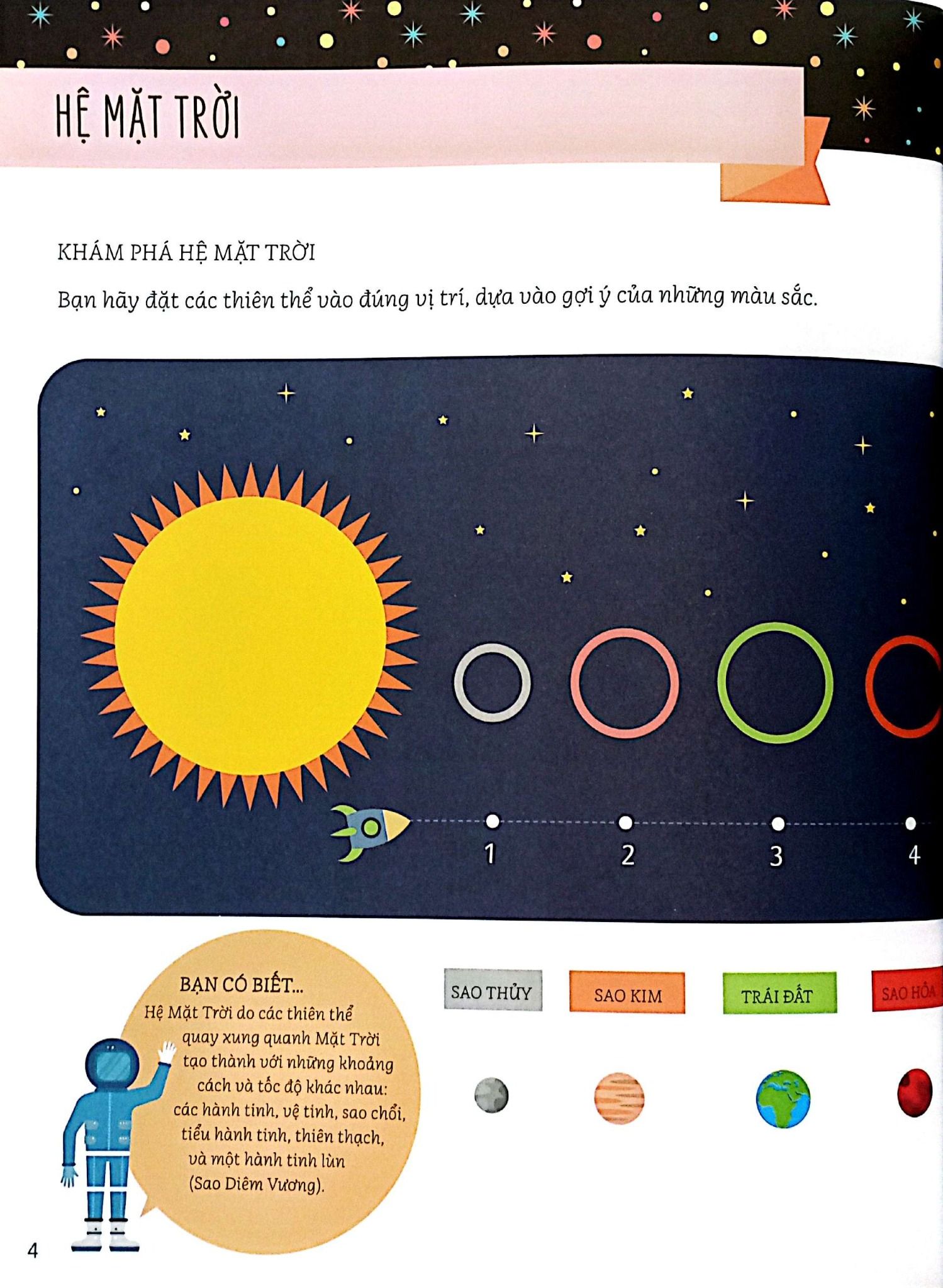 HỆ MẶT TRỜI

KHÁM PHÁ HỆ MẶT TRỜI

Bạn hãy đặt các thiên thể vào đúng vị trí, dựa vào gợi ý của những màu sắc.

1

2

3

4

BẠN CÓ BIẾT...

Hệ Mặt Trời do các thiên thể quay xung quanh Mặt Trời tạo thành với những khoảng cách và tốc độ khác nhau: các hành tinh, vệ tinh, sao chổi, tiểu hành tinh, thiên thạch, và một hành tinh lùn (Sao Diêm Vương).

SAO THỦY

SAO KIM

TRÁI ĐẤT

SAO HỎA

4